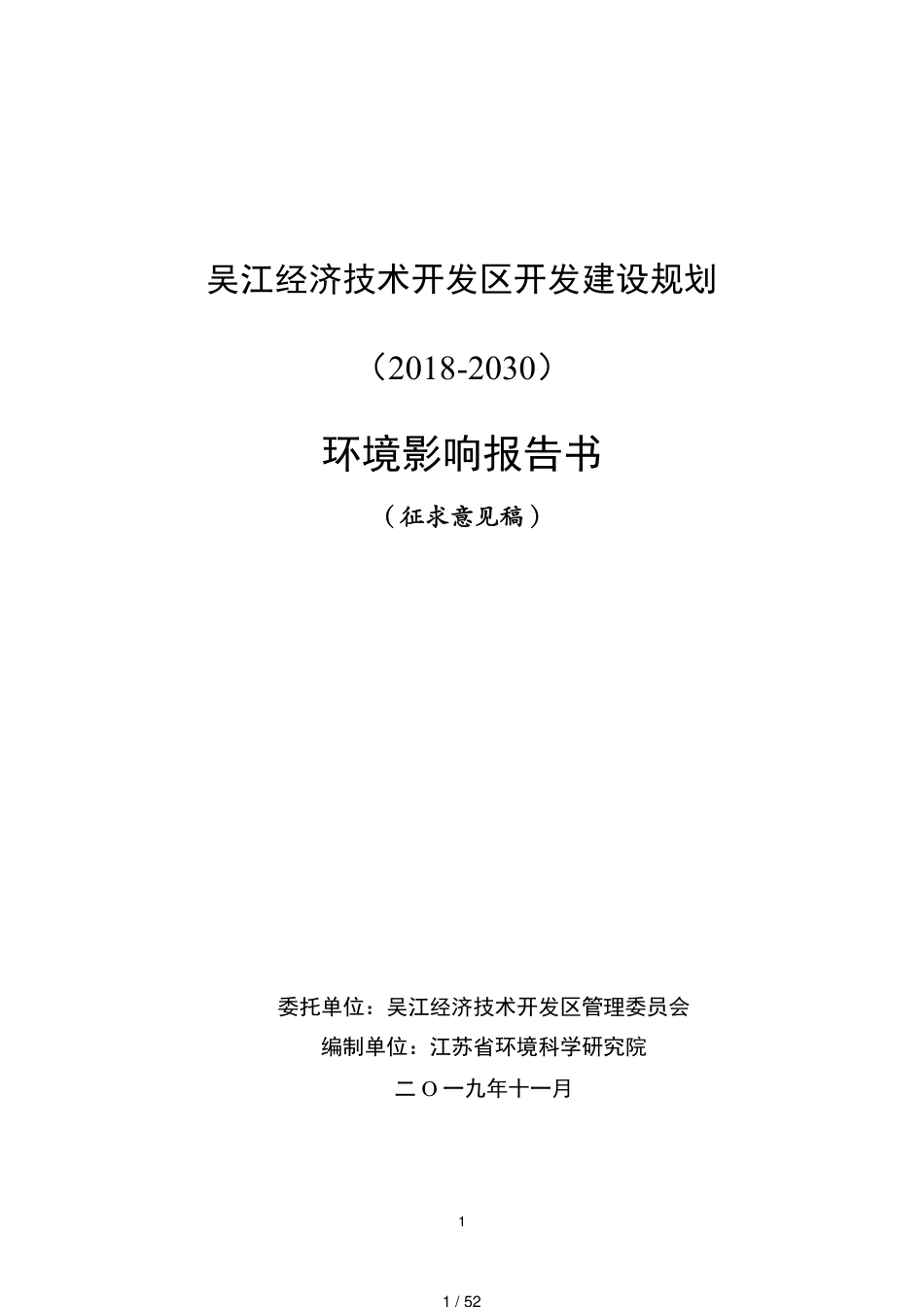 吴江经济技术开发区开发建设规划

（2018-2030）

环境影响报告书

（征求意见稿）

委托单位：吴江经济技术开发区管理委员会

编制单位：江苏省环境科学研究院

二〇一九年十一月

1

1 / 52